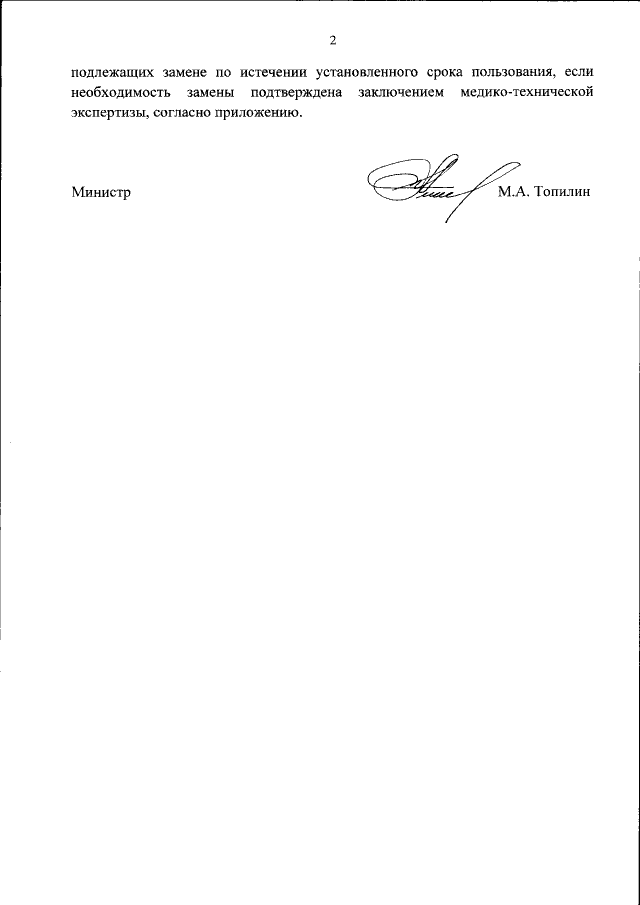 2

подлежащих замене по истечении установленного срока пользования, если необходимость замены подтверждена заключением медико-технической экспертизы, согласно приложению.

Министр М.А. Топилин